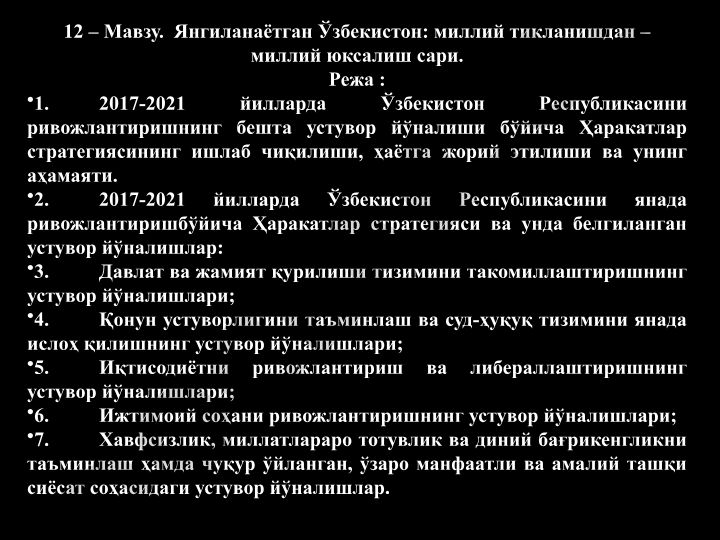 12 – Мавзу. Янгиланаётган Ўзбекистон: миллий тикланишдан – миллий юксалиш сари.
Режа :

•1. 2017-2021 йилларда Ўзбекистон Республикасини ривожлантиришнинг бешта устувор йўналиши бўйича Ҳаракатлар стратегиясининг ишлаб чиқилиши, ҳаётга жорий этилиши ва унинг аҳамаяти.

•2. 2017-2021 йилларда Ўзбекистон Республикасини янада ривожлантиришбўйича Ҳаракатлар стратегияси ва унда белгиланган устувор йўналишлар:

•3. Давлат ва жамият қурилиши тизимини такомиллаштиришнинг устувор йўналишлари;

•4. Қонун устуворлигини таъминлаш ва суд-ҳуқуқ тизимини янада ислоҳ қилишнинг устувор йўналишлари;

•5. Иқтисодиётни ривожлантириш ва либераллаштиришнинг устувор йўналишлари;

•6. Ижтимоий соҳани ривожлантиришнинг устувор йўналишлари;

•7. Хавфсизлик, миллатлараро тотувлик ва диний бағрикенгликни таъминлаш ҳамда чуқур ўйланган, ўзаро манфаатли ва амалий ташқи сиёсат соҳасидаги устувор йўналишлар.